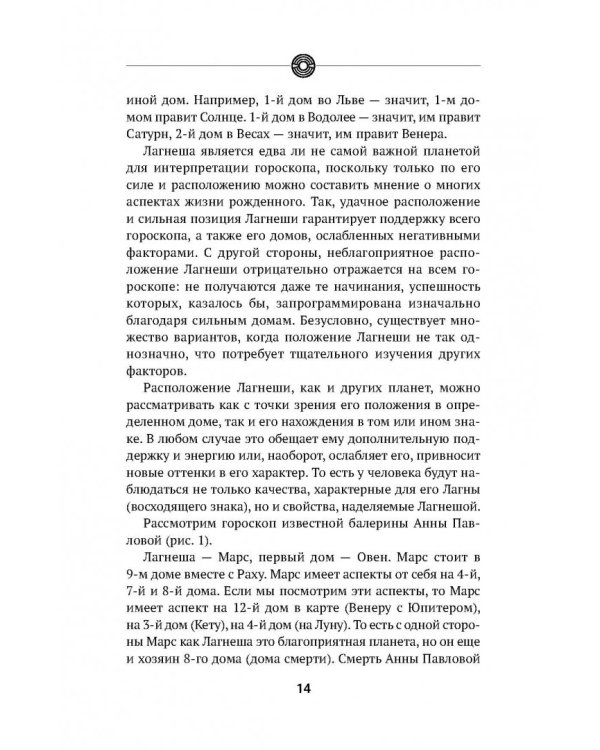 иной дом. Например, 1-й дом во Льве — значит, 1-м домом правит Солнце. 1-й дом в Водолее — значит, им правит Сатурн, 2-й дом в Весах — значит, им правит Венера.

Лагнеша является едва ли не самой важной планетой для интерпретации гороскопа, поскольку только по его силе и расположению можно составить мнение о многих аспектах жизни рожденного. Так, удачное расположение и сильная позиция Лагнеши гарантирует поддержку всего гороскопа, а также его домов, ослабленных негативными факторами. С другой стороны, неблагоприятное расположение Лагнеши отрицательно отражается на всем гороскопе: не получаются даже те начинания, успешность которых, казалось бы, запрограммирована изначально благодаря сильным домам. Безусловно, существует множество вариантов, когда положение Лагнеши не так однозначно, что потребует тщательного изучения других факторов.

Расположение Лагнеши, как и других планет, можно рассматривать как с точки зрения его положения в определенном доме, так и его нахождения в том или ином знаке. В любом случае это обещает ему дополнительную поддержку и энергию или, наоборот, ослабляет его, привносит новые оттенки в его характер. То есть у человека будут наблюдаться не только качества, характерные для его Лагны (восходящего знака), но и свойства, наделяемые Лагнешой.

Рассмотрим гороскоп известной балерины Анны Павловой (рис. 1).

Лагнеша — Марс, первый дом — Овен. Марс стоит в 9-м доме вместе с Раху. Марс имеет аспекты от себя на 4-й, 7-й и 8-й дома. Если мы посмотрим эти аспекты, то Марс имеет аспект на 12-й дом в карте (Венеру с Юпитером), на 3-й дом (Кету), на 4-й дом (на Луну). То есть с одной стороны Марс как Лагнеша это благоприятная планета, но он еще и хозяин 8-го дома (дома смерти). Смерть Анны Павловой

14